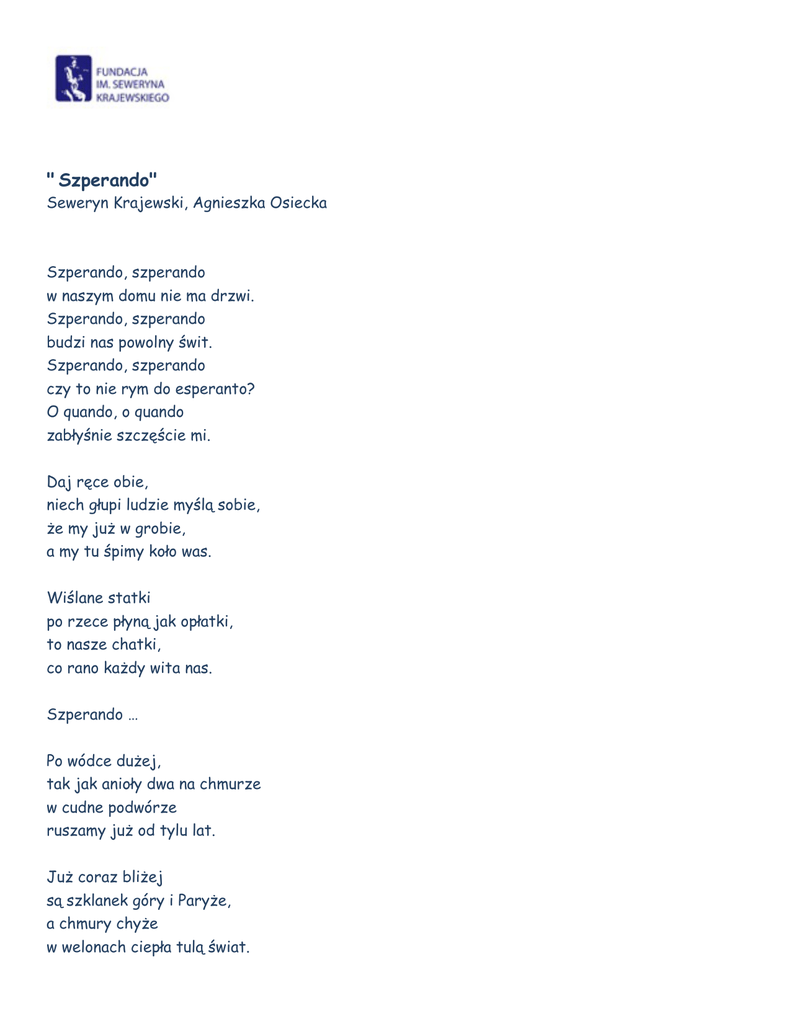 FUNDACJA
IM. SEWERYNA
KRAJEWSKIEGO

" Szperando"
Seweryn Krajewski, Agnieszka Osiecka

Szperando, szperando
w naszym domu nie ma drzwi.
Szperando, szperando
budzi nas powolny świt.
Szperando, szperando
czy to nie rym do esperanto?
O quando, o quando
zabłyśnie szczęście mi.

Daj ręce obie,
niech głupi ludzie myślą sobie,
że my już w grobie,
a my tu śpimy koło was.

Wiślane statki
po rzece płyną jak opłatki,
to nasze chatki,
co rano każdy wita nas.

Szperando …

Po wódce dużej,
tak jak anioły dwa na chmurze
w cudne podwórze
ruszamy już od tylu lat.

Już coraz bliżej
są szklanek góry i Paryże,
a chmury chyże
w welonach ciepła tulą świat.